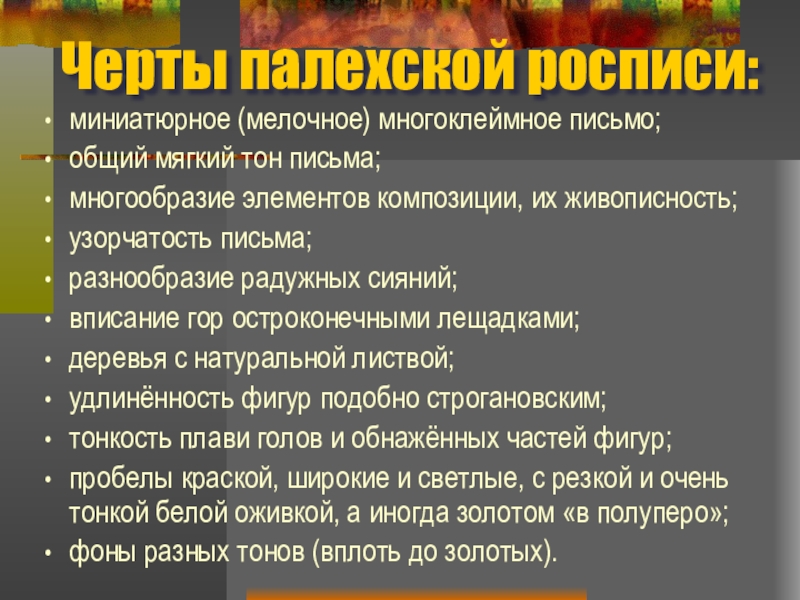 Черты палехской росписи:

• миниатюрное (мелочное) многоклеймное письмо;
• общий мягкий тон письма;
• многообразие элементов композиции, их живописность;
• узорчатость письма;
• разнообразие радужных сияний;
• вписание гор остроконечными лещадками;
• деревья с натуральной листвой;
• удлинённость фигур подобно строгановским;
• тонкость плави голов и обнажённых частей фигур;
• пробелы краской, широкие и светлые, с резкой и очень тонкой белой оживкой, а иногда золотом «в полуперо»;
• фоны разных тонов (вплоть до золотых).